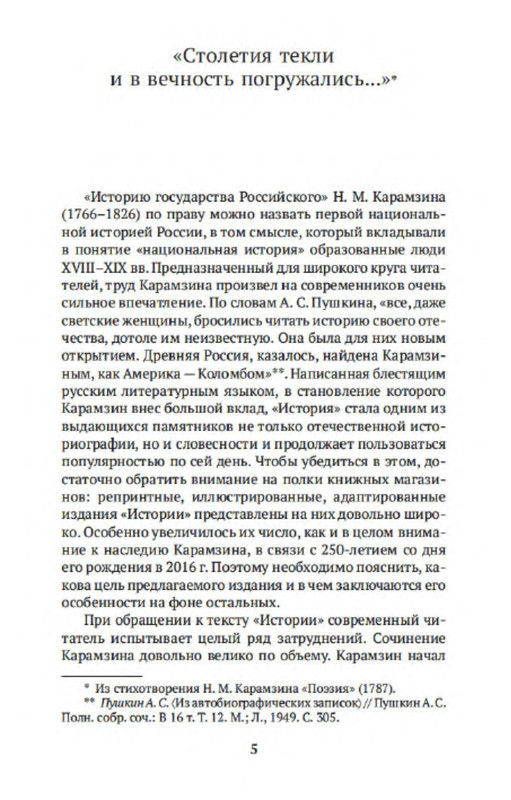 «Столетия текли
и в вечность погружались...»*

«Историю государства Российского» Н. М. Карамзина (1766–1826) по праву можно назвать первой национальной историей России, в том смысле, который вкладывали в понятие «национальная история» образованные люди XVIII–XIX вв. Предназначенный для широкого круга читателей, труд Карамзина произвел на современников очень сильное впечатление. По словам А. С. Пушкина, «все, даже светские женщины, бросились читать историю своего отечества, дотоле им неизвестную. Она была для них новым открытием. Древняя Россия, казалось, найдена Карамзиным, как Америка — Коломбом»**. Написанная блестящим русским литературным языком, в становление которого Карамзин внес большой вклад, «История» стала одним из выдающихся памятников не только отечественной историографии, но и словесности и продолжает пользоваться популярностью по сей день. Чтобы убедиться в этом, достаточно обратить внимание на полки книжных магазинов: репринтные, иллюстрированные, адаптированные издания «Истории» представлены на них довольно широко. Особенно увеличилось их число, как и в целом внимание к наследию Карамзина, в связи с 250-летием со дня его рождения в 2016 г. Поэтому необходимо пояснить, какова цель предлагаемого издания и в чем заключаются его особенности на фоне остальных.

При обращении к тексту «Истории» современный читатель испытывает целый ряд затруднений. Сочинение Карамзина довольно велико по объему. Карамзин начал

* Из стихотворения Н. М. Карамзина «Поэзия» (1787).
** Пушкин А. С. (Из автобиографических записок) // Пушкин А. С. Полн. собр. соч.: В 16 т. Т. 12. М.; Л., 1949. С. 305.

5